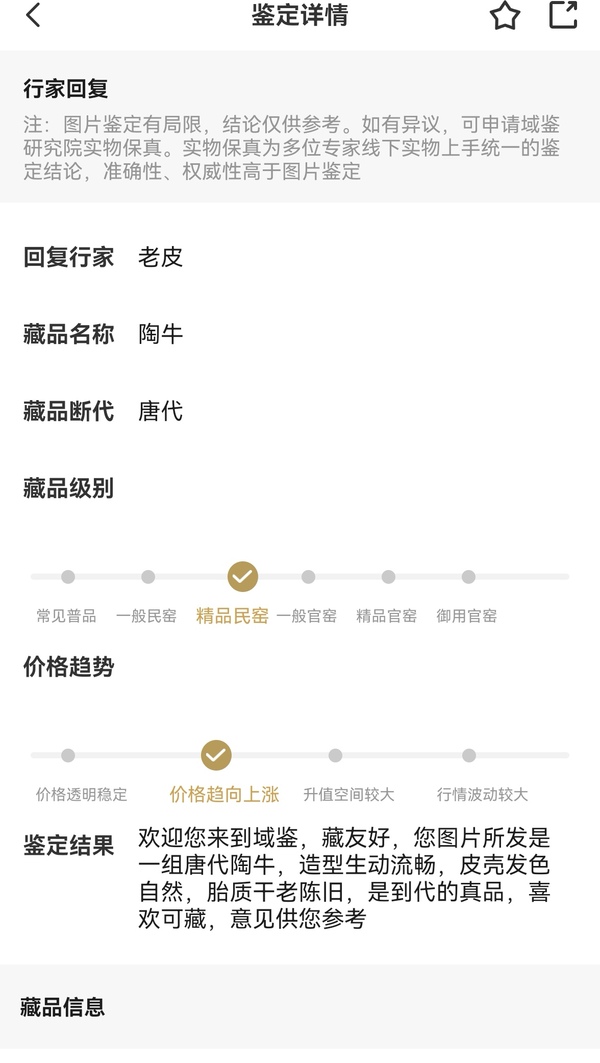 鉴定详情

行家回复

注：图片鉴定有局限，结论仅供参考。如有异议，可申请域鉴研究院实物保真。实物保真为多位专家线下实物上手统一的鉴定结论，准确性、权威性高于图片鉴定

回复行家 老皮

藏品名称 陶牛

藏品断代 唐代

藏品级别

常见普品 一般民窑 精品民窑 一般官窑 精品官窑 御用官窑

价格趋势

价格透明稳定 价格趋向上涨 升值空间较大 行情波动较大

鉴定结果 欢迎您来到域鉴，藏友好，您图片所发是一组唐代陶牛，造型生动流畅，皮壳发色自然，胎质干老陈旧，是到代的真品，喜欢可藏，意见供您参考

藏品信息